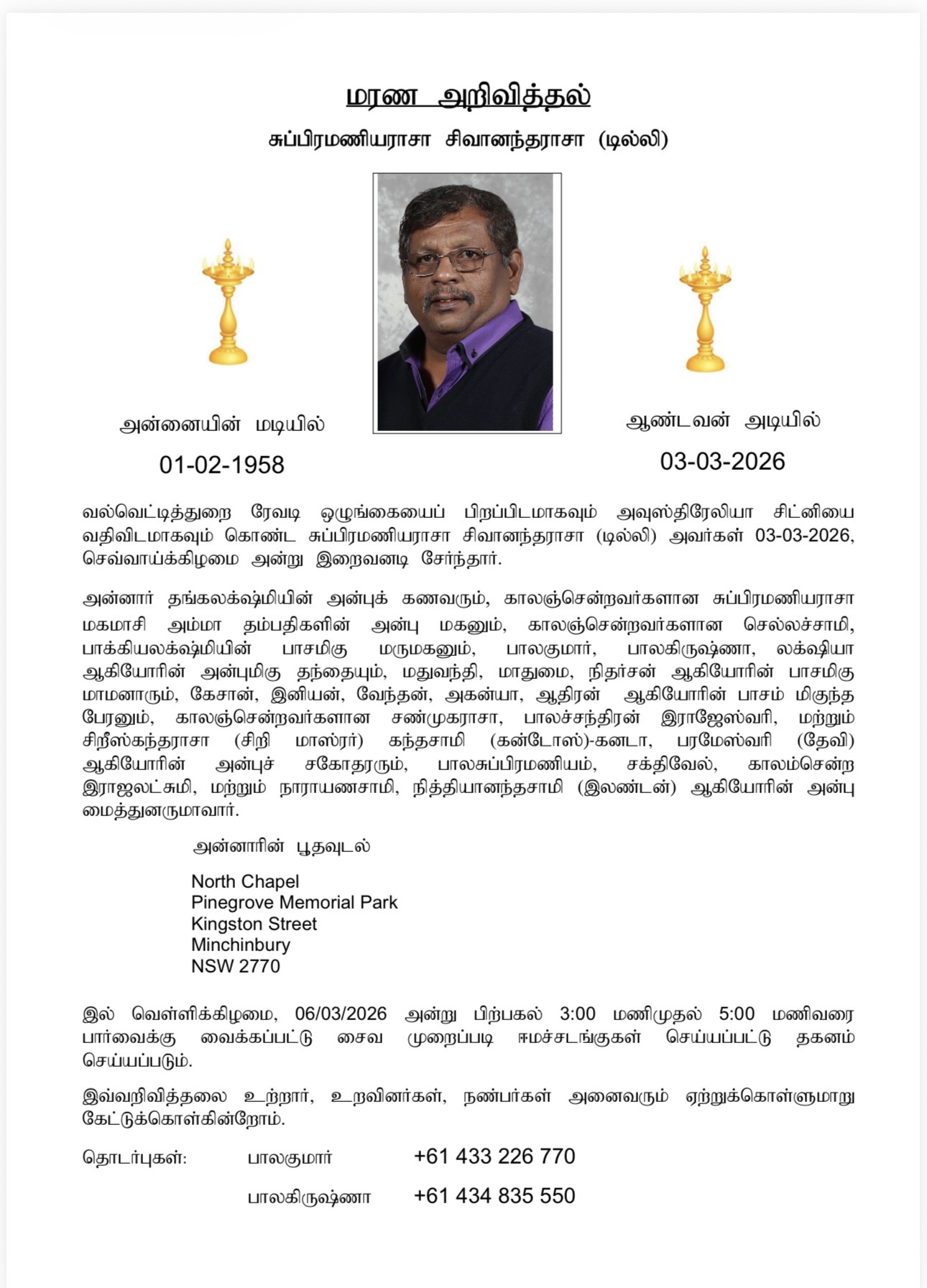 மரண அறிவித்தல்

சுப்பிரமணியராசா சிவானந்தராசா (டில்லி)

அன்னையின் மடியில்
01-02-1958

ஆண்டவன் அடியில்
03-03-2026

வல்வெட்டித்துறை ரேவடி ஒழுங்கையைப் பிறப்பிடமாகவும் அவுஸ்திரேலியா சிட்னியை வதிவிடமாகவும் கொண்ட சுப்பிரமணியராசா சிவானந்தராசா (டில்லி) அவர்கள் 03-03-2026, செவ்வாய்க்கிழமை அன்று இறைவனடி சேர்ந்தார்.

அன்னார் தங்கலக்ஷ்மியின் அன்புக் கணவரும், காலஞ்சென்றவர்களான சுப்பிரமணியராசா மகமாசி அம்மா தம்பதிகளின் அன்பு மகனும், காலஞ்சென்றவர்களான செல்லச்சாமி, பாக்கியலக்ஷ்மியின் பாசமிகு மருமகனும், பாலகுமார், பாலகிருஷ்ணா, லக்ஷியா ஆகியோரின் அன்புமிகு தந்தையும், மதுவந்தி, மாதுமை, நிதர்சன் ஆகியோரின் பாசமிகு மாமனாரும், கேசான், இனியன், வேந்தன், அகன்யா, ஆதிரன் ஆகியோரின் பாசம் மிகுந்த பேரனும், காலஞ்சென்றவர்களான சண்முகராசா, பாலச்சந்திரன் இராஜேஸ்வரி, மற்றும் சிறீஸ்கந்தராசா (சிறி மாஸ்ரர்) கந்தசாமி (கன்டோஸ்)-கனடா, பரமேஸ்வரி (தேவி) ஆகியோரின் அன்புச் சகோதரரும், பாலசுப்பிரமணியம், சக்திவேல், காலம்சென்ற இராஜலட்சுமி, மற்றும் நாராயணசாமி, நித்தியானந்தசாமி (இலண்டன்) ஆகியோரின் அன்பு மைத்துனருமாவார்.

அன்னாரின் பூதவுடல்

North Chapel
Pinegrove Memorial Park
Kingston Street
Minchinbury
NSW 2770

இல் வெள்ளிக்கிழமை, 06/03/2026 அன்று பிற்பகல் 3:00 மணிமுதல் 5:00 மணிவரை பார்வைக்கு வைக்கப்பட்டு சைவ முறைப்படி ஈமச்சடங்குகள் செய்யப்பட்டு தகனம் செய்யப்படும்.

இவ்வறிவித்தலை உற்றார், உறவினர்கள், நண்பர்கள் அனைவரும் ஏற்றுக்கொள்ளுமாறு கேட்டுக்கொள்கின்றோம்.

தொடர்புகள்: பாலகுமார் +61 433 226 770

பாலகிருஷ்ணா +61 434 835 550